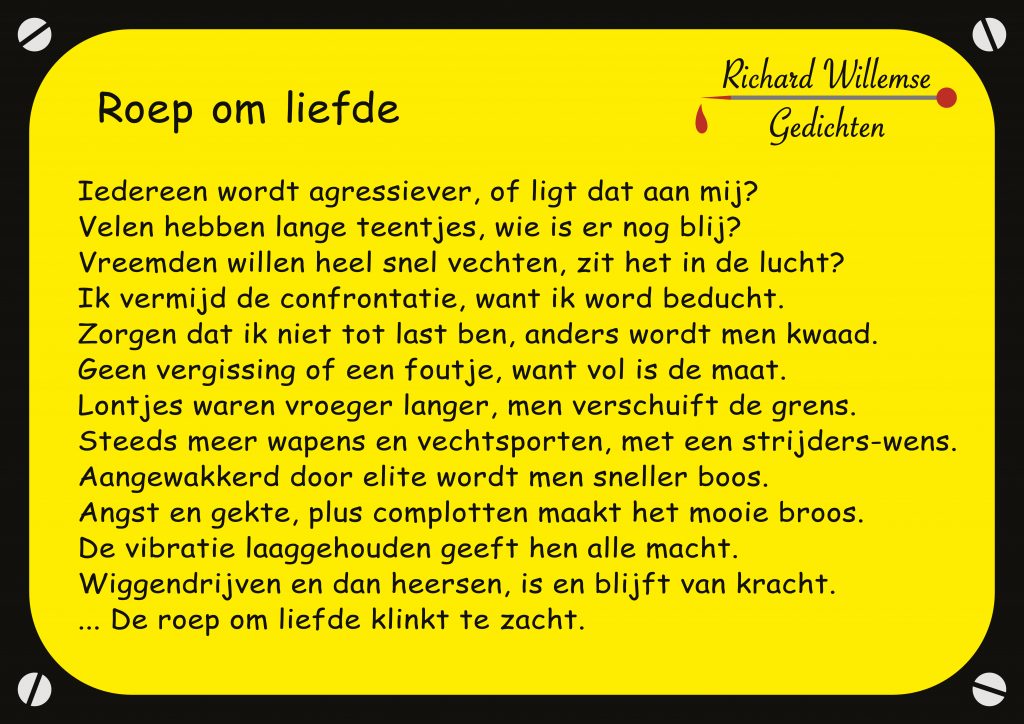 Roep om liefde

Richard Willemse
Gedichten

Iedereen wordt agressiever, of ligt dat aan mij?
Velen hebben lange teentjes, wie is er nog blij?
Vreemden willen heel snel vechten, zit het in de lucht?
Ik vermijd de confrontatie, want ik word beducht.
Zorgen dat ik niet tot last ben, anders wordt men kwaad.
Geen vergissing of een foutje, want vol is de maat.
Lontjes waren vroeger langer, men verschuift de grens.
Steeds meer wapens en vechtsporten, met een strijders-wens.
Aangewakkerd door elite wordt men sneller boos.
Angst en gekte, plus complotten maakt het mooie broos.
De vibratie laaggehouden geeft hen alle macht.
Wiggendrijven en dan heersen, is en blijft van kracht.
... De roep om liefde klinkt te zacht.